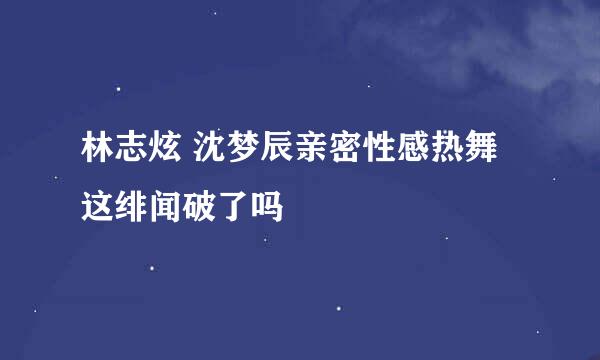 林志炫 沈梦辰亲密性感热舞这绯闻破了吗